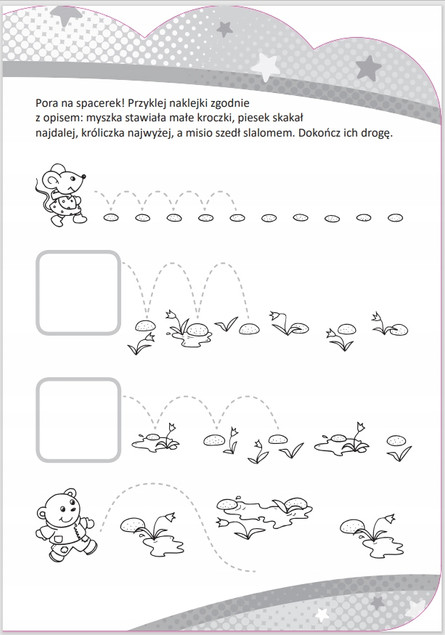 Pora na spacerek! Przyklej naklejki zgodnie z opisem: myszka stawiała małe kroczki, piesek skakał najdalej, króliczka najwyżej, a misio szedł slalomem. Dokończ ich drogę.